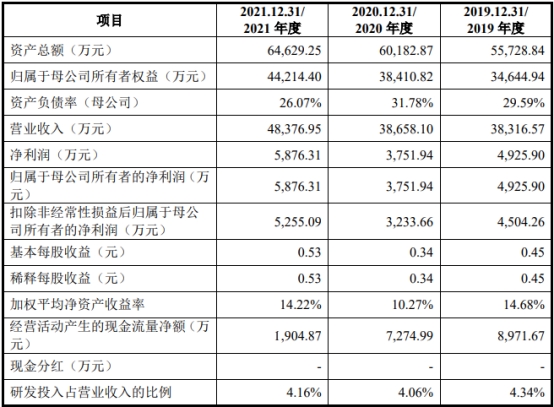 | 项目 | 2021.12.31/ 2021 年度 | 2020.12.31/ 2020 年度 | 2019.12.31/ 2019 年度 |
|---|---|---|---|
| 资产总额（万元） | 64,629.25 | 60,182.87 | 55,728.84 |
| 归属于母公司所有者权益（万元） | 44,214.40 | 38,410.82 | 34,644.94 |
| 资产负债率（母公司） | 26.07% | 31.78% | 29.59% |
| 营业收入（万元） | 48,376.95 | 38,658.10 | 38,316.57 |
| 净利润（万元） | 5,876.31 | 3,751.94 | 4,925.90 |
| 归属于母公司所有者的净利润（万元） | 5,876.31 | 3,751.94 | 4,925.90 |
| 扣除非经常性损益后归属于母公司所有者的净利润（万元） | 5,255.09 | 3,233.66 | 4,504.26 |
| 基本每股收益（元） | 0.53 | 0.34 | 0.45 |
| 稀释每股收益（元） | 0.53 | 0.34 | 0.45 |
| 加权平均净资产收益率 | 14.22% | 10.27% | 14.68% |
| 经营活动产生的现金流量净额（万元） | 1,904.87 | 7,274.99 | 8,971.67 |
| 现金分红（万元） | - | - | - |
| 研发投入占营业收入的比例 | 4.16% | 4.06% | 4.34% |